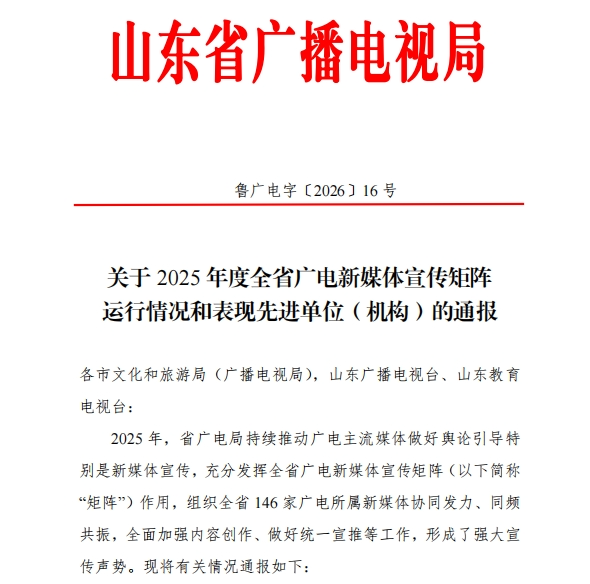 山东省广播电视局

鲁广电字〔2026〕16号

关于2025年度全省广电新媒体宣传矩阵运行情况和表现先进单位（机构）的通报

各市文化和旅游局（广播电视局），山东广播电视台、山东教育电视台：

2025年，省广电局持续推动广电主流媒体做好舆论引导特别是新媒体宣传，充分发挥全省广电新媒体宣传矩阵（以下简称“矩阵”）作用，组织全省146家广电所属新媒体协同发力、同频共振，全面加强内容创作、做好统一宣推等工作，形成了强大宣传声势。现将有关情况通报如下：